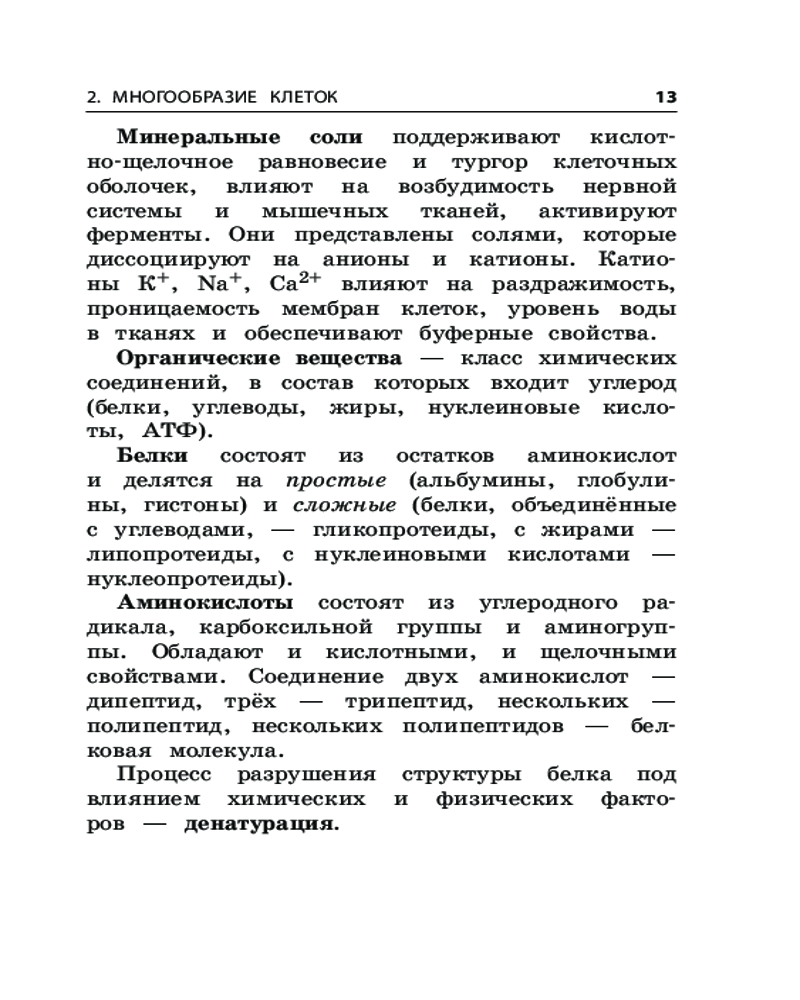 2. МНОГООБРАЗИЕ КЛЕТОК 13

Минеральные соли поддерживают кислотно-щелочное равновесие и тургор клеточных оболочек, влияют на возбудимость нервной системы и мышечных тканей, активируют ферменты. Они представлены солями, которые диссоциируют на анионы и катионы. Катионы $K^+$, $Na^+$, $Ca^{2+}$ влияют на раздражимость, проницаемость мембран клеток, уровень воды в тканях и обеспечивают буферные свойства.

Органические вещества — класс химических соединений, в состав которых входит углерод (белки, углеводы, жиры, нуклеиновые кислоты, АТФ).

Белки состоят из остатков аминокислот и делятся на простые (альбумины, глобулины, гистоны) и сложные (белки, объединённые с углеводами, — гликопротеиды, с жирами — липопротеиды, с нуклеиновыми кислотами — нуклеопротеиды).

Аминокислоты состоят из углеродного радикала, карбоксильной группы и аминогруппы. Обладают и кислотными, и щелочными свойствами. Соединение двух аминокислот — дипептид, трёх — трипептид, нескольких — полипептид, нескольких полипептидов — белковая молекула.

Процесс разрушения структуры белка под влиянием химических и физических факторов — денатурация.